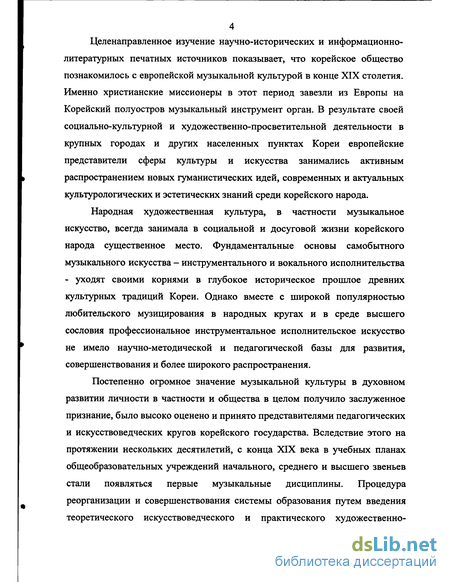 4

Целенаправленное изучение научно-исторических и информационно-литературных печатных источников показывает, что корейское общество познакомилось с европейской музыкальной культурой в конце XIX столетия. Именно христианские миссионеры в этот период завезли из Европы на Корейский полуостров музыкальный инструмент орган. В результате своей социально-культурной и художественно-просветительной деятельности в крупных городах и других населенных пунктах Кореи европейские представители сферы культуры и искусства занимались активным распространением новых гуманистических идей, современных и актуальных культурологических и эстетических знаний среди корейского народа.

Народная художественная культура, в частности музыкальное искусство, всегда занимала в социальной и досуговой жизни корейского народа существенное место. Фундаментальные основы самобытного музыкального искусства – инструментального и вокального исполнительства - уходят своими корнями в глубокое историческое прошлое древних культурных традиций Кореи. Однако вместе с широкой популярностью любительского музицирования в народных кругах и в среде высшего сословия профессиональное инструментальное исполнительское искусство не имело научно-методической и педагогической базы для развития, совершенствования и более широкого распространения.

Постепенно огромное значение музыкальной культуры в духовном развитии личности в частности и общества в целом получило заслуженное признание, было высоко оценено и принято представителями педагогических и искусствоведческих кругов корейского государства. Вследствие этого на протяжении нескольких десятилетий, с конца XIX века в учебных планах общеобразовательных учреждений начального, среднего и высшего звеньев стали появляться первые музыкальные дисциплины. Процедура реорганизации и совершенствования системы образования путем введения теоретического искусствоведческого и практического художественно-

dsLib.net
библиотека диссертаций